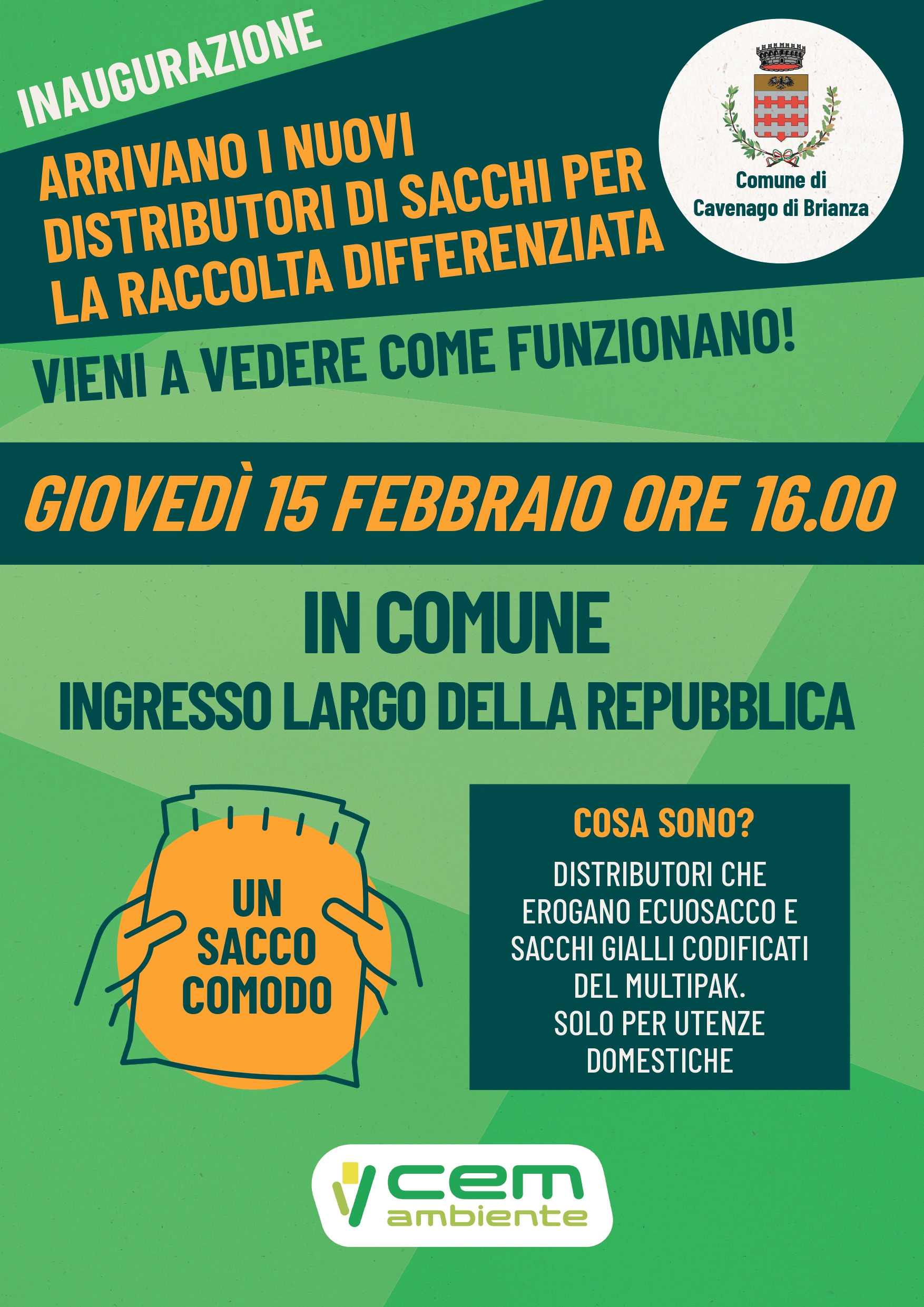 INAUGURAZIONE

ARRIVANO I NUOVI DISTRIBUTORI DI SACCHI PER LA RACCOLTA DIFFERENZIATA

Comune di Cavenago di Brianza

VIENI A VEDERE COME FUNZIONANO!

GIOVEDÌ 15 FEBBRAIO ORE 16.00

IN COMUNE

INGRESSO LARGO DELLA REPUBBLICA

UN SACCO COMODO

COSA SONO?

DISTRIBUTORI CHE EROGANO ECUOSACCO E SACCHI GIALLI CODIFICATI DEL MULTIPAK. SOLO PER UTENZE DOMESTICHE

cem ambiente